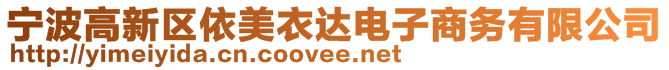 宁波高新区依美衣达电子商务有限公司
http://yimeiyida.cn.coovee.net